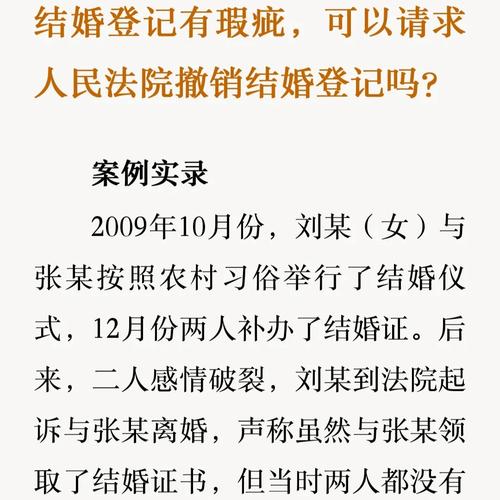 结婚登记有瑕疵，可以请求人民法院撤销结婚登记吗?

案例实录

2009年10月份，刘某（女）与张某按照农村习俗举行了结婚仪式，12月份两人补办了结婚证。后来，二人感情破裂，刘某到法院起诉与张某离婚，声称虽然与张某领取了结婚证书，但当时两人都没有